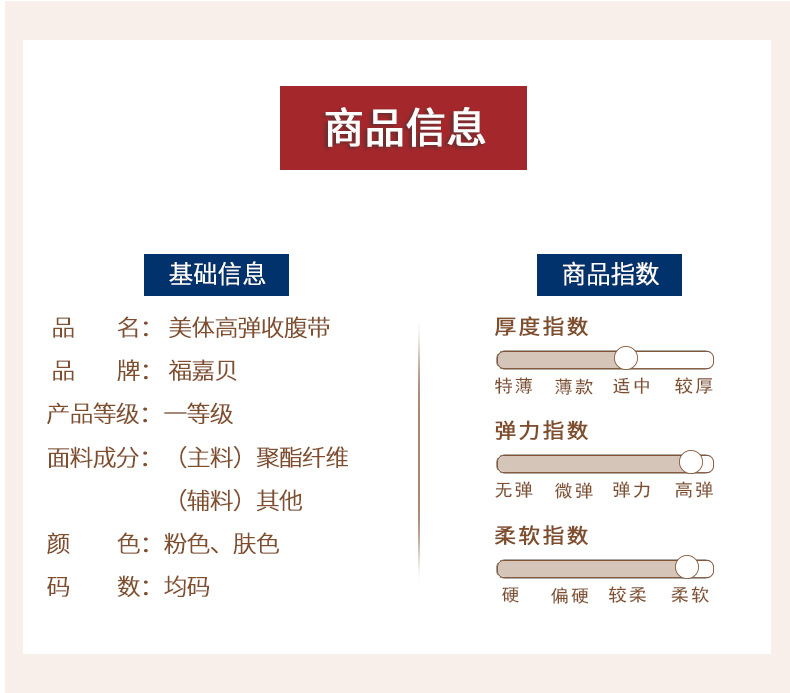 商品信息

基础信息

品 名：美体高弹收腹带

品 牌：福嘉贝

产品等级：一等级

面料成分：（主料）聚酯纤维

（辅料）其他

颜 色：粉色、肤色

码 数：均码

商品指数

厚度指数

特薄 薄款 适中 较厚

弹力指数

无弹 微弹 弹力 高弹

柔软指数

硬 偏硬 较柔 柔软